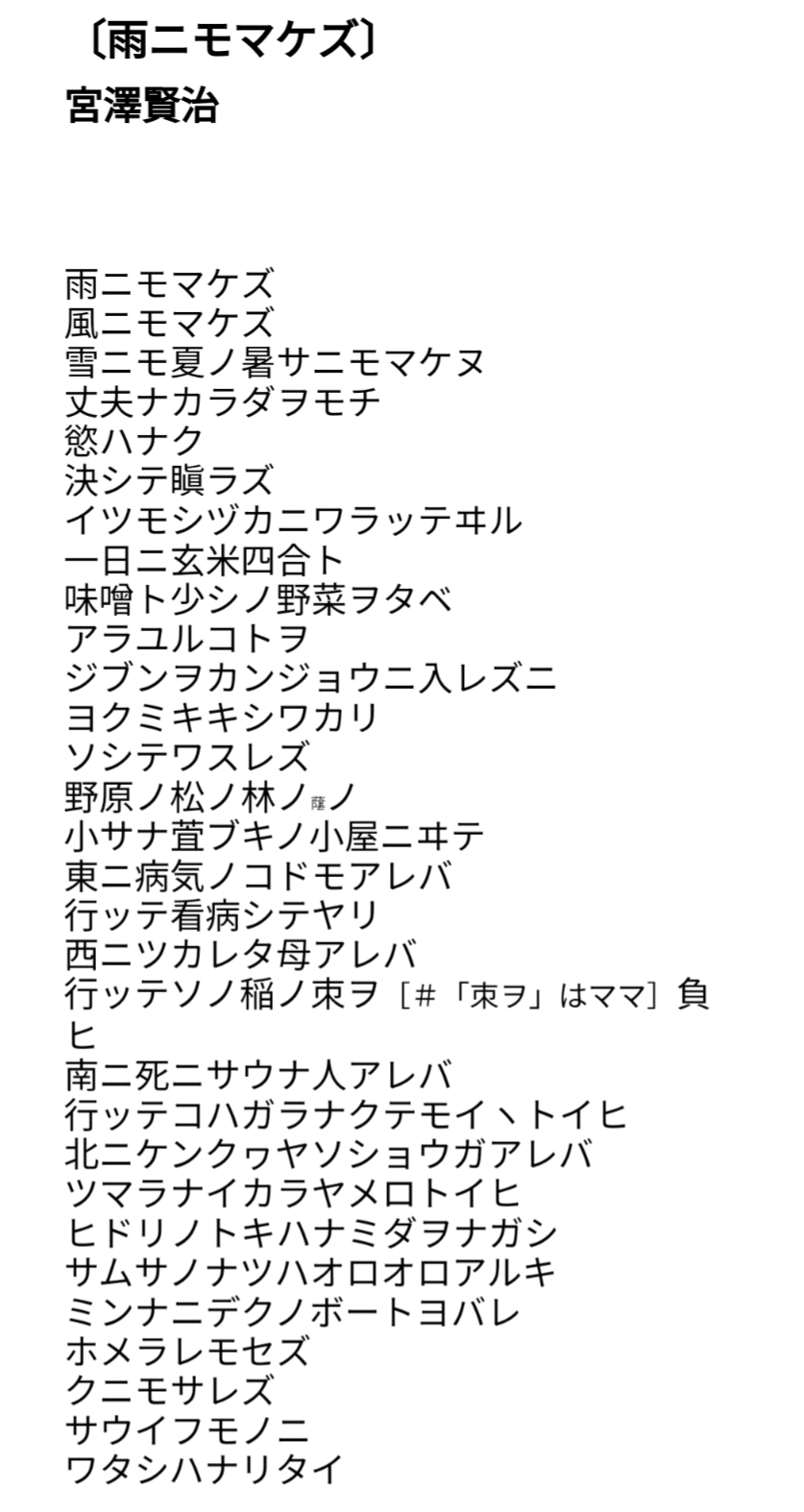 〔雨ニモマケズ〕
宮澤賢治

雨ニモマケズ
風ニモマケズ
雪ニモ夏ノ暑サニモマケヌ
丈夫ナカラダヲモチ
慾ハナク
決シテ瞋ラズ
イツモシヅカニワラッテヰル
一日ニ玄米四合ト
味噌ト少シノ野菜ヲタベ
アラユルコトヲ
ジブンヲカンジョウニ入レズニ
ヨクミキキシワカリ
ソシテワスレズ
野原ノ松ノ林ノ蔭ノ
小サナ萓ブキノ小屋ニヰテ
東ニ病気ノコドモアレバ
行ッテ看病シテヤリ
西ニツカレタ母アレバ
行ッテソノ稲ノ朿ヲ［＃「朿ヲ」はママ］負ヒ
南ニ死ニサウナ人アレバ
行ッテコハガラナクテモイヽトイヒ
北ニケンクヮヤソショウガアレバ
ツマラナイカラヤメロトイヒ
ヒドリノトキハナミダヲナガシ
サムサノナツハオロオロアルキ
ミンナニデクノボートヨバレ
ホメラレモセズ
クニモサレズ
サウイフモノニ
ワタシハナリタイ